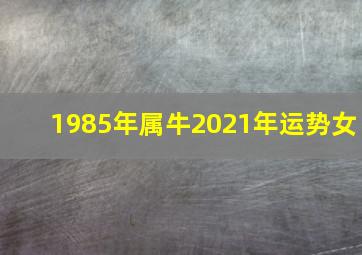 1985年属牛2021年运势女